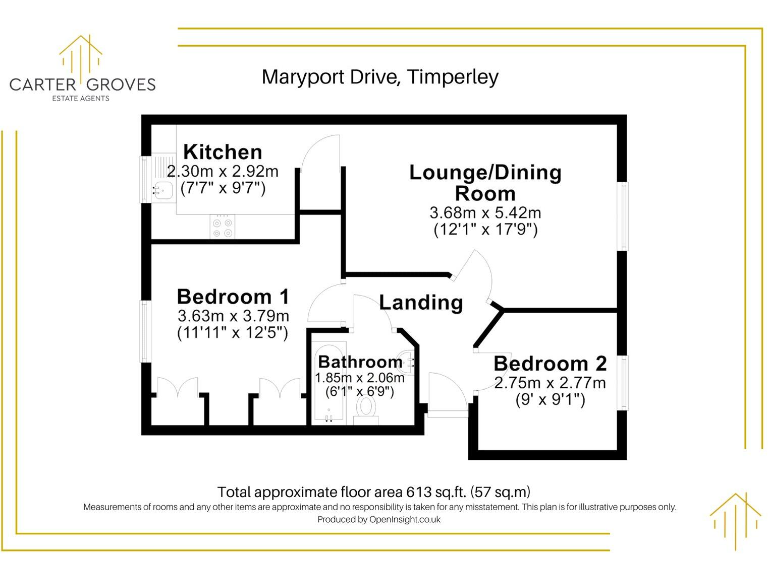 CARTER GROVES
ESTATE AGENTS

Maryport Drive, Timperley

Kitchen
2.30m x 2.92m
(7'7" x 9'7")

Lounge/Dining Room
3.68m x 5.42m
(12'1" x 17'9")

Bedroom 1
3.63m x 3.79m
(11'11" x 12'5")

Landing

Bathroom
1.85m x 2.06m
(6'1" x 6'9")

Bedroom 2
2.75m x 2.77m
(9' x 9'1")

Total approximate floor area 613 sq.ft. (57 sq.m)
Measurements of rooms and any other items are approximate and no responsibility is taken for any misstatement. This plan is for illustrative purposes only.
Produced by OpenInsight.co.uk